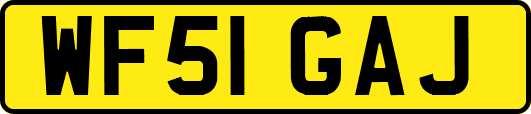 WF51 GAJ